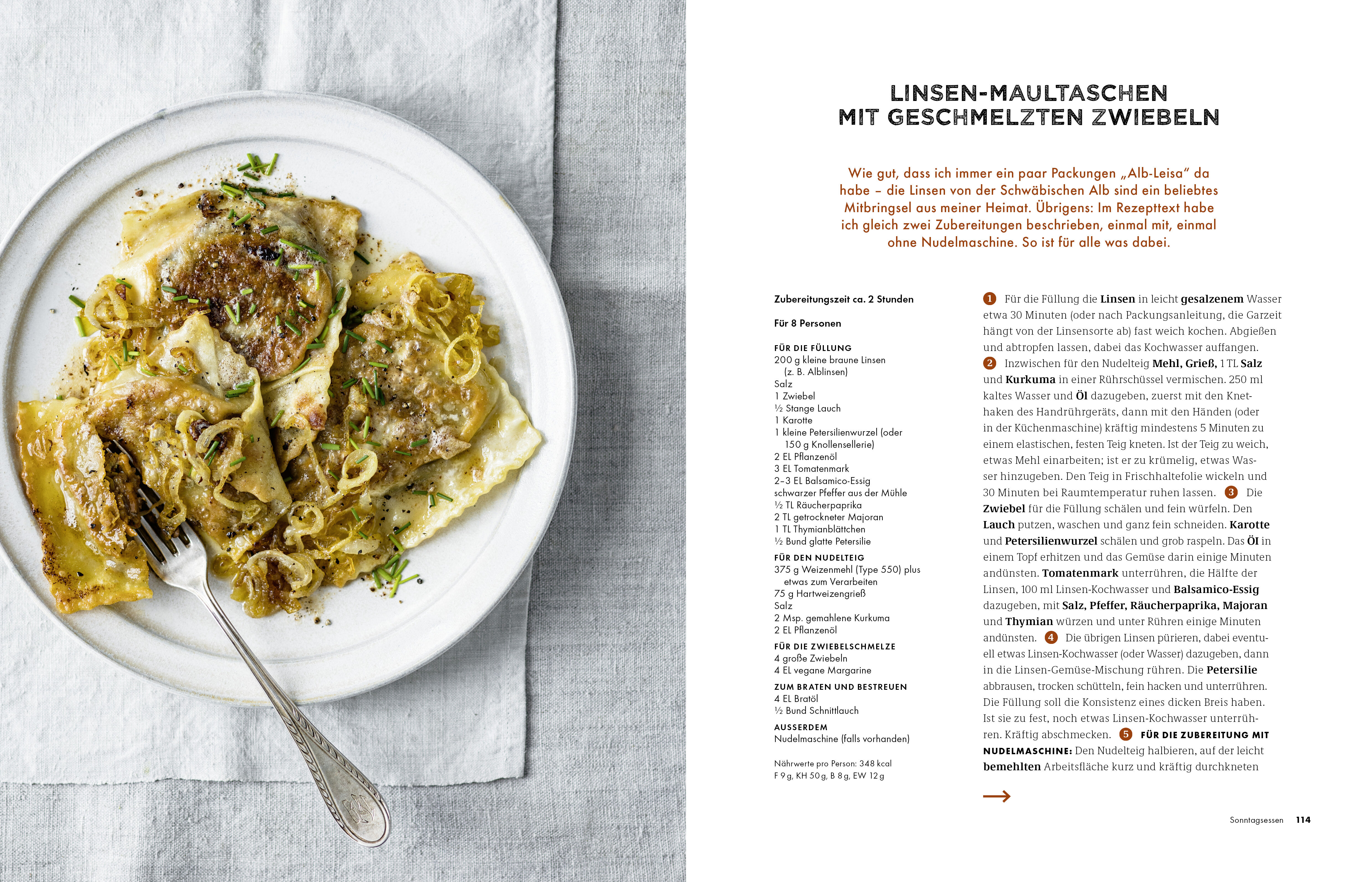 LINSEN-MAULTASCHEN
MIT GESCHMELZTEN ZWIEBELN

Wie gut, dass ich immer ein paar Packungen „Alb-Leisa“ da habe – die Linsen von der Schwäbischen Alb sind ein beliebtes Mitbringsel aus meiner Heimat. Übrigens: Im Rezepttext habe ich gleich zwei Zubereitungen beschrieben, einmal mit, einmal ohne Nudelmaschine. So ist für alle was dabei.

Zubereitungszeit ca. 2 Stunden

Für 8 Personen

FÜR DIE FÜLLUNG
200 g kleine braune Linsen (z. B. Alblinsen)
Salz
1 Zwiebel
½ Stange Lauch
1 Karotte
1 kleine Petersilienwurzel (oder 150 g Knollensellerie)
2 EL Pflanzenöl
3 EL Tomatenmark
2–3 EL Balsamico-Essig
schwarzer Pfeffer aus der Mühle
½ TL Räucherpaprika
2 TL getrockneter Majoran
1 TL Thymianblättchen
½ Bund glatte Petersilie

FÜR DEN NUDELTEIG
375 g Weizenmehl (Type 550) plus etwas zum Verarbeiten
75 g Hartweizengrieß
Salz
2 Msp. gemahlene Kurkuma
2 EL Pflanzenöl

FÜR DIE ZWIEBELSCHMELZE
4 große Zwiebeln
4 EL vegane Margarine

ZUM BRATEN UND BESTREUEN
4 EL Bratöl
½ Bund Schnittlauch

AUSSERDEM
Nudelmaschine (falls vorhanden)

Nährwerte pro Person: 348 kcal
F 9 g, KH 50 g, B 8 g, EW 12 g

1 Für die Füllung die Linsen in leicht gesalzenem Wasser etwa 30 Minuten (oder nach Packungsanleitung, die Garzeit hängt von der Linsensorte ab) fast weich kochen. Abgießen und abtropfen lassen, dabei das Kochwasser auffangen. 2 Inzwischen für den Nudelteig Mehl, Grieß, 1 TL Salz und Kurkuma in einer Rührschüssel vermischen. 250 ml kaltes Wasser und Öl dazugeben, zuerst mit den Knethaken des Handrührgeräts, dann mit den Händen (oder in der Küchenmaschine) kräftig mindestens 5 Minuten zu einem elastischen, festen Teig kneten. Ist der Teig zu weich, etwas Mehl einarbeiten; ist er zu krümelig, etwas Wasser hinzugeben. Den Teig in Frischhaltefolie wickeln und 30 Minuten bei Raumtemperatur ruhen lassen. 3 Die Zwiebel für die Füllung schälen und fein würfeln. Den Lauch putzen, waschen und ganz fein schneiden. Karotte und Petersilienwurzel schälen und grob raspeln. Das Öl in einem Topf erhitzen und das Gemüse darin einige Minuten andünsten. Tomatenmark unterrühren, die Hälfte der Linsen, 100 ml Linsen-Kochwasser und Balsamico-Essig dazugeben, mit Salz, Pfeffer, Räucherpaprika, Majoran und Thymian würzen und unter Rühren einige Minuten andünsten. 4 Die übrigen Linsen pürieren, dabei eventuell etwas Linsen-Kochwasser (oder Wasser) dazugeben, dann in die Linsen-Gemüse-Mischung rühren. Die Petersilie abbrausen, trocken schütteln, fein hacken und unterrühren. Die Füllung soll die Konsistenz eines dicken Breis haben. Ist sie zu fest, noch etwas Linsen-Kochwasser unterrühren. Kräftig abschmecken. 5 FÜR DIE ZUBEREITUNG MIT NUDELMASCHINE: Den Nudelteig halbieren, auf der leicht bemehlten Arbeitsfläche kurz und kräftig durchkneten

→

Sonntagsessen 114